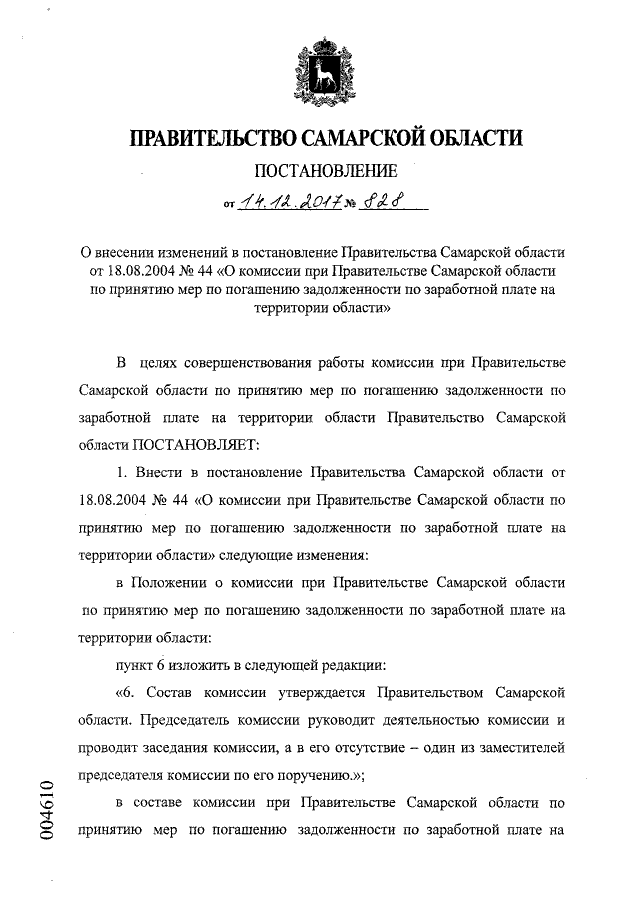 ПРАВИТЕЛЬСТВО САМАРСКОЙ ОБЛАСТИ

ПОСТАНОВЛЕНИЕ

от 14.12.2017 № 828

О внесении изменений в постановление Правительства Самарской области от 18.08.2004 № 44 «О комиссии при Правительстве Самарской области по принятию мер по погашению задолженности по заработной плате на территории области»

В целях совершенствования работы комиссии при Правительстве Самарской области по принятию мер по погашению задолженности по заработной плате на территории области Правительство Самарской области ПОСТАНОВЛЯЕТ:

1. Внести в постановление Правительства Самарской области от 18.08.2004 № 44 «О комиссии при Правительстве Самарской области по принятию мер по погашению задолженности по заработной плате на территории области» следующие изменения:

в Положении о комиссии при Правительстве Самарской области по принятию мер по погашению задолженности по заработной плате на территории области:

пункт 6 изложить в следующей редакции:

«6. Состав комиссии утверждается Правительством Самарской области. Председатель комиссии руководит деятельностью комиссии и проводит заседания комиссии, а в его отсутствие – один из заместителей председателя комиссии по его поручению.»;

в составе комиссии при Правительстве Самарской области по принятию мер по погашению задолженности по заработной плате на

004610